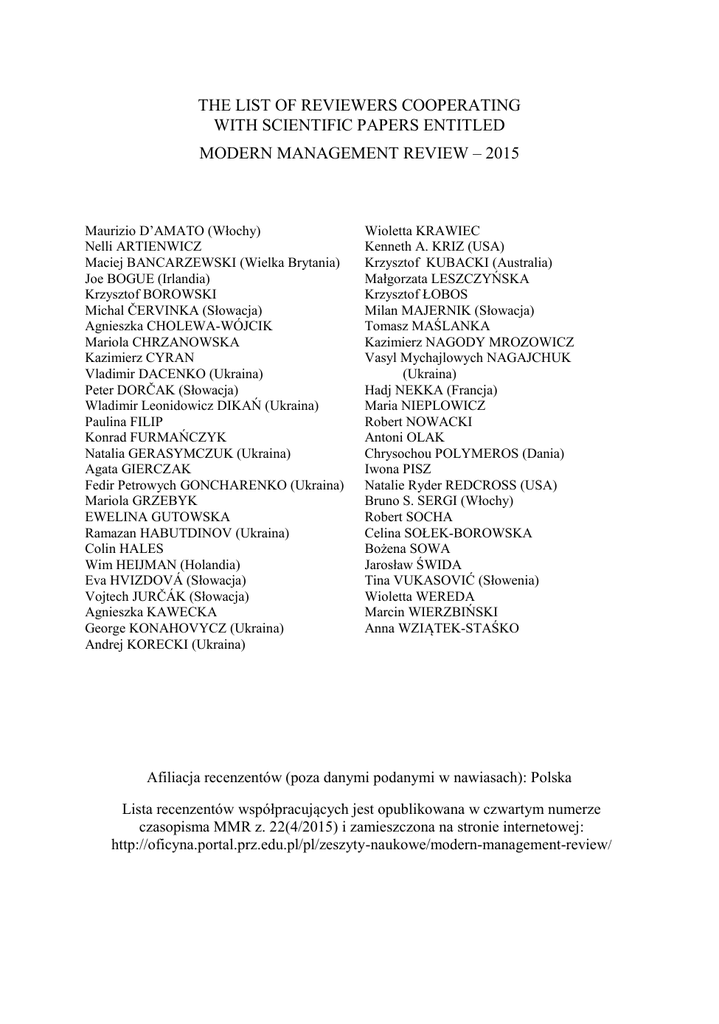 THE LIST OF REVIEWERS COOPERATING WITH SCIENTIFIC PAPERS ENTITLED

MODERN MANAGEMENT REVIEW – 2015

Maurizio D'AMATO (Włochy)
Nelli ARTIENWICZ
Maciej BANCARZEWSKI (Wielka Brytania)
Joe BOGUE (Irlandia)
Krzysztof BOROWSKI
Michal ČERVINKA (Słowacja)
Agnieszka CHOLEWA-WÓJCIK
Mariola CHRZANOWSKA
Kazimierz CYRAN
Vladimir DACENKO (Ukraina)
Peter DORČAK (Słowacja)
Wladimir Leonidowicz DIKAŃ (Ukraina)
Paulina FILIP
Konrad FURMAŃCZYK
Natalia GERASYMCZUK (Ukraina)
Agata GIERCZAK
Fedir Petrowych GONCHARENKO (Ukraina)
Mariola GRZEBYK
EWELINA GUTOWSKA
Ramazan HABUTDINOV (Ukraina)
Colin HALES
Wim HEIJMAN (Holandia)
Eva HVIZDOVÁ (Słowacja)
Vojtech JURČÁK (Słowacja)
Agnieszka KAWECKA
George KONAHOVYCZ (Ukraina)
Andrej KORECKI (Ukraina)

Wioletta KRAWIEC
Kenneth A. KRIZ (USA)
Krzysztof KUBACKI (Australia)
Małgorzata LESZCZYŃSKA
Krzysztof ŁOBOS
Milan MAJERNIK (Słowacja)
Tomasz MAŚLANKA
Kazimierz NAGODY MROZOWICZ
Vasyl Mychajlowych NAGAJCHUK (Ukraina)
Hadj NEKKA (Francja)
Maria NIEPLOWICZ
Robert NOWACKI
Antoni OLAK
Chrysochou POLYMEROS (Dania)
Iwona PISZ
Natalie Ryder REDCROSS (USA)
Bruno S. SERGI (Włochy)
Robert SOCHA
Celina SOŁEK-BOROWSKA
Bożena SOWA
Jarosław ŚWIDA
Tina VUKASOVIĆ (Słowenia)
Wioletta WEREDA
Marcin WIERZBIŃSKI
Anna WZIĄTEK-STAŚKO

Afiliacja recenzentów (poza danymi podanymi w nawiasach): Polska

Lista recenzentów współpracujących jest opublikowana w czwartym numerze czasopisma MMR z. 22(4/2015) i zamieszczona na stronie internetowej: http://oficyna.portal.prz.edu.pl/pl/zeszyty-naukowe/modern-management-review/